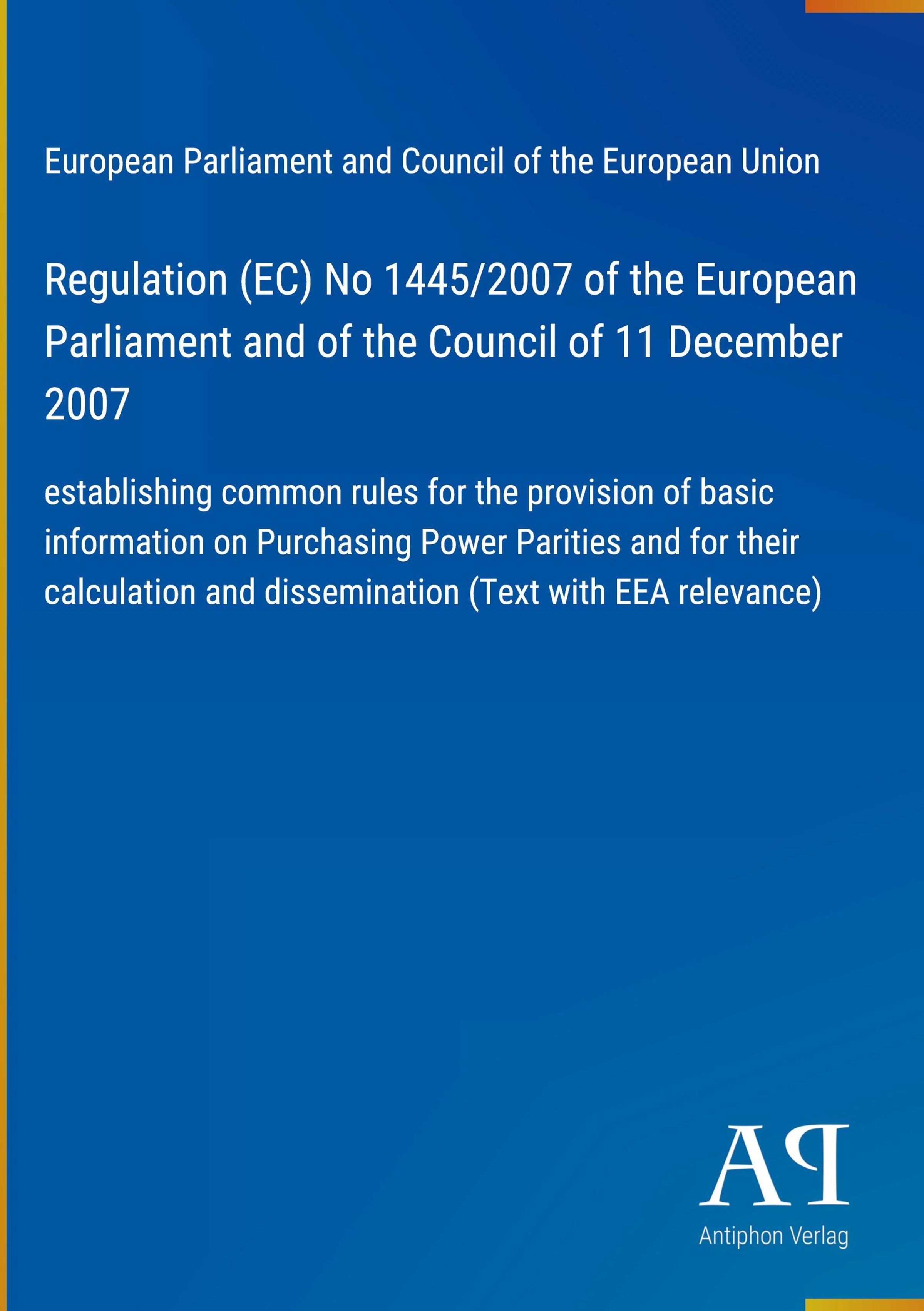 European Parliament and Council of the European Union

Regulation (EC) No 1445/2007 of the European Parliament and of the Council of 11 December 2007

establishing common rules for the provision of basic information on Purchasing Power Parities and for their calculation and dissemination (Text with EEA relevance)

AP

Antiphon Verlag